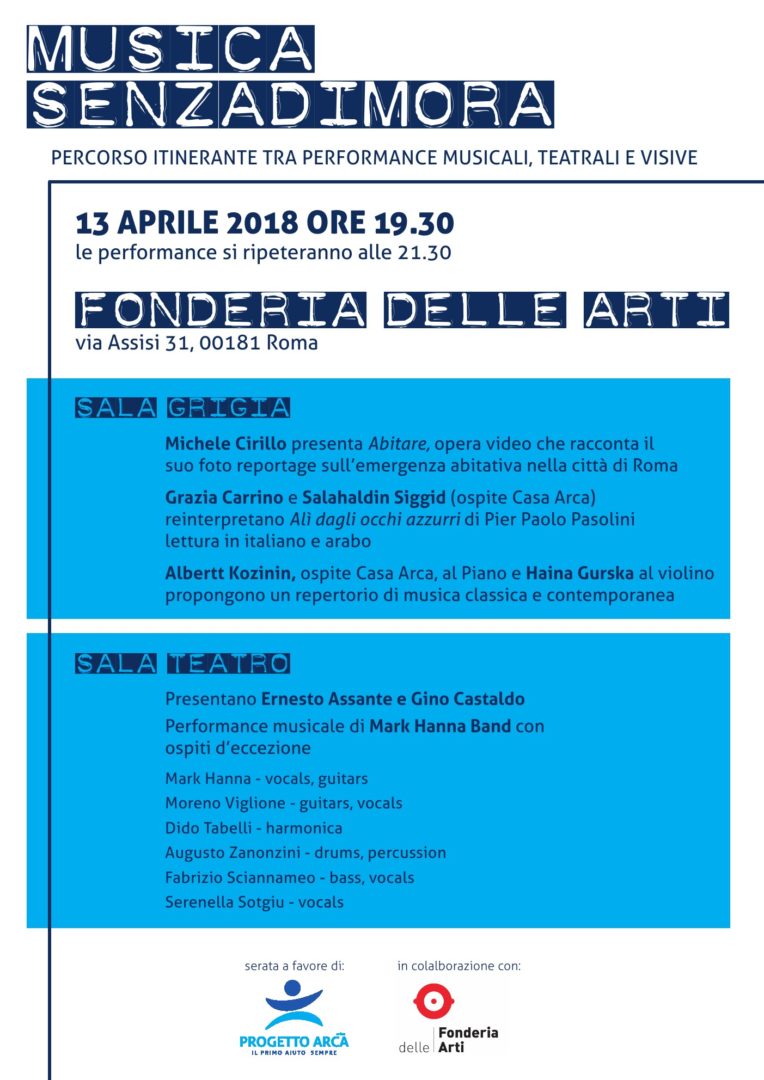 MUSICA SENZADIMORA

PERCORSO ITINERANTE TRA PERFORMANCE MUSICALI, TEATRALI E VISIVE

13 APRILE 2018 ORE 19.30
le performance si ripeteranno alle 21.30

FONDERIA DELLE ARTI
via Assisi 31, 00181 Roma

SALA GRIGIA

Michele Cirillo presenta Abitare, opera video che racconta il suo foto reportage sull'emergenza abitativa nella città di Roma

Grazia Carrino e Salahaldin Siggid (ospite Casa Arca) reinterpretano Alì dagli occhi azzurri di Pier Paolo Pasolini lettura in italiano e arabo

Albertt Kozinin, ospite Casa Arca, al Piano e Haina Gurska al violino propongono un repertorio di musica classica e contemporanea

SALA TEATRO

Presentano Ernesto Assante e Gino Castaldo
Performance musicale di Mark Hanna Band con ospiti d'eccezione

Mark Hanna - vocals, guitars
Moreno Viglione - guitars, vocals
Dido Tabelli - harmonica
Augusto Zanonzini - drums, percussion
Fabrizio Sciannameo - bass, vocals
Serenella Sotgiu - vocals

serata a favore di:
PROGETTO ARCA
IL PRIMO AIUTO SEMPRE

in colalborazione con:
Fonderia delle Arti